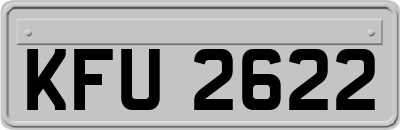 KFU 2622